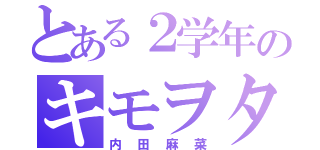 とある２学年の
キモヲタ
内田麻菜